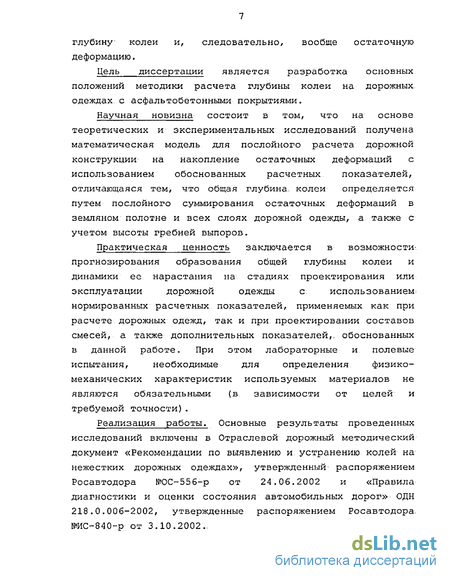 7

глубину колеи и, следовательно, вообще остаточную деформацию.

Цель диссертации является разработка основных положений методики расчета глубины колеи на дорожных одеждах с асфальтобетонными покрытиями.

Научная новизна состоит в том, что на основе теоретических и экспериментальных исследований получена математическая модель для послойного расчета дорожной конструкции на накопление остаточных деформаций с использованием обоснованных расчетных показателей, отличающаяся тем, что общая глубина колеи определяется путем послойного суммирования остаточных деформаций в земляном полотне и всех слоях дорожной одежды, а также с учетом высоты гребней выпоров.

Практическая ценность заключается в возможности прогнозирования образования общей глубины колеи и динамики ее нарастания на стадиях проектирования или эксплуатации дорожной одежды с использованием нормированных расчетных показателей, применяемых как при расчете дорожных одежд, так и при проектировании составов смесей, а также дополнительных показателей, обоснованных в данной работе. При этом лабораторные и полевые испытания, необходимые для определения физико-механических характеристик используемых материалов не являются обязательными (в зависимости от целей и требуемой точности).

Реализация работы. Основные результаты проведенных исследований включены в Отраслевой дорожный методический документ «Рекомендации по выявлению и устранению колей на нежестких дорожных одеждах», утвержденный распоряжением Росавтодора №ОС-556-р от 24.06.2002 и «Правила диагностики и оценки состояния автомобильных дорог» ОДН 218.0.006-2002, утвержденные распоряжением Росавтодора №ИС-840-р от 3.10.2002.

dsLib.net
библиотека диссертаций